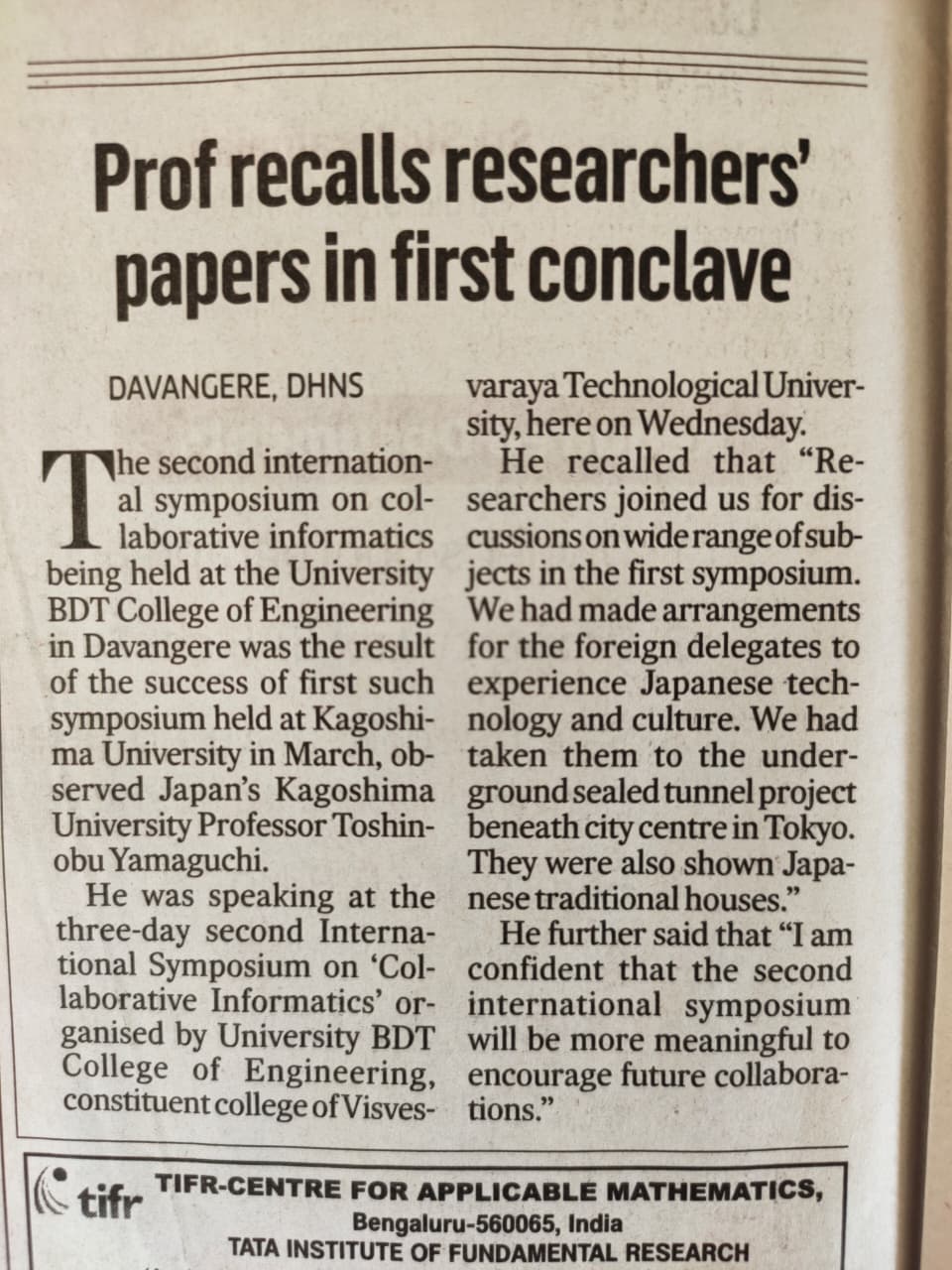 Prof recalls researchers' papers in first conclave

DAVANGERE, DHNS

The second international symposium on collaborative informatics being held at the University BDT College of Engineering in Davangere was the result of the success of first such symposium held at Kagoshima University in March, observed Japan's Kagoshima University Professor Toshinobu Yamaguchi.

He was speaking at the three-day second International Symposium on 'Collaborative Informatics' organised by University BDT College of Engineering, constituent college of Visvesvaraya Technological University, here on Wednesday.

He recalled that "Researchers joined us for discussions on wide range of subjects in the first symposium. We had made arrangements for the foreign delegates to experience Japanese technology and culture. We had taken them to the underground sealed tunnel project beneath city centre in Tokyo. They were also shown Japanese traditional houses."

He further said that "I am confident that the second international symposium will be more meaningful to encourage future collaborations."

tifr
TIFR-CENTRE FOR APPLICABLE MATHEMATICS,
Bengaluru-560065, India
TATA INSTITUTE OF FUNDAMENTAL RESEARCH